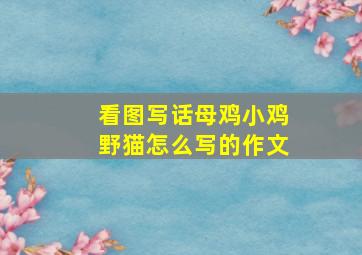 看图写话母鸡小鸡野猫怎么写的作文